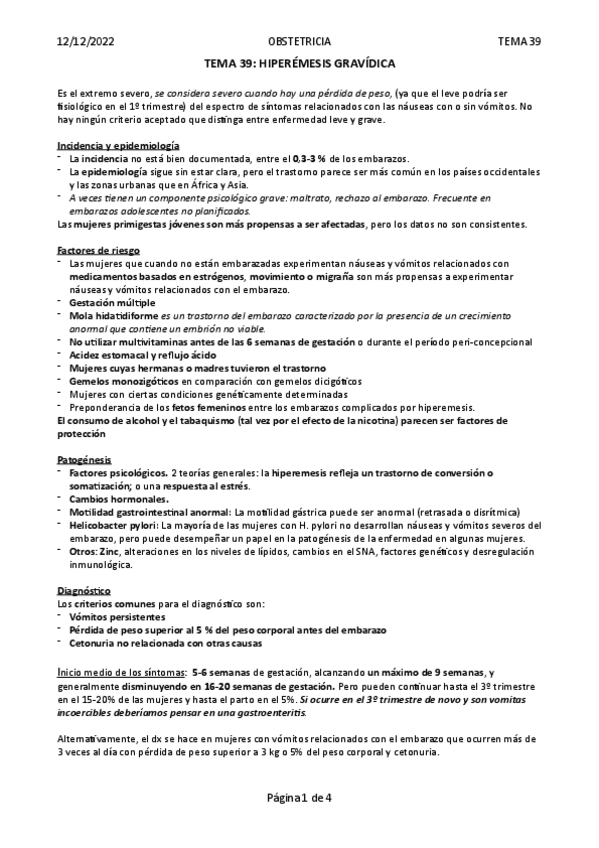 12/12/2022 OBSTETRICIA TEMA 39

TEMA 39: HIPERÉMESIS GRAVÍDICA

Es el extremo severo, se considera severo cuando hay una pérdida de peso, (ya que el leve podría ser fisiológico en el 1º trimestre) del espectro de síntomas relacionados con las náuseas con o sin vómitos. No hay ningún criterio aceptado que distinga entre enfermedad leve y grave.

Incidencia y epidemiología
- La incidencia no está bien documentada, entre el 0,3-3 % de los embarazos.
- La epidemiología sigue sin estar clara, pero el trastorno parece ser más común en los países occidentales y las zonas urbanas que en África y Asia.
- A veces tienen un componente psicológico grave: maltrato, rechazo al embarazo. Frecuente en embarazos adolescentes no planificados.
Las mujeres primigestas jóvenes son más propensas a ser afectadas, pero los datos no son consistentes.

Factores de riesgo
- Las mujeres que cuando no están embarazadas experimentan náuseas y vómitos relacionados con medicamentos basados en estrógenos, movimiento o migraña son más propensas a experimentar náuseas y vómitos relacionados con el embarazo.
- Gestación múltiple
- Mola hidatidiforme es un trastorno del embarazo caracterizado por la presencia de un crecimiento anormal que contiene un embrión no viable.
- No utilizar multivitaminas antes de las 6 semanas de gestación o durante el período peri-concepcional
- Acidez estomacal y reflujo ácido
- Mujeres cuyas hermanas o madres tuvieron el trastorno
- Gemelos monozigóticos en comparación con gemelos dicigóticos
- Mujeres con ciertas condiciones genéticamente determinadas
- Preponderancia de los fetos femeninos entre los embarazos complicados por hiperemesis.
El consumo de alcohol y el tabaquismo (tal vez por el efecto de la nicotina) parecen ser factores de protección

Patogénesis
- Factores psicológicos. 2 teorías generales: la hiperemesis refleja un trastorno de conversión o somatización; o una respuesta al estrés.
- Cambios hormonales.
- Motilidad gastrointestinal anormal: La motilidad gástrica puede ser anormal (retrasada o disrítmica)
- Helicobacter pylori: La mayoría de las mujeres con H. pylori no desarrollan náuseas y vómitos severos del embarazo, pero puede desempeñar un papel en la patogénesis de la enfermedad en algunas mujeres.
- Otros: Zinc, alteraciones en los niveles de lípidos, cambios en el SNA, factores genéticos y desregulación inmunológica.

Diagnóstico
Los criterios comunes para el diagnóstico son:
- Vómitos persistentes
- Pérdida de peso superior al 5 % del peso corporal antes del embarazo
- Cetonuria no relacionada con otras causas

Inicio medio de los síntomas: 5-6 semanas de gestación, alcanzando un máximo de 9 semanas, y generalmente disminuyendo en 16-20 semanas de gestación. Pero pueden continuar hasta el 3º trimestre en el 15-20% de las mujeres y hasta el parto en el 5%. Si ocurre en el 3º trimestre de novo y son vomitos incoercibles deberíamos pensar en una gastroenteritis.

Alternativamente, el dx se hace en mujeres con vómitos relacionados con el embarazo que ocurren más de 3 veces al día con pérdida de peso superior a 3 kg o 5% del peso corporal y cetonuria.

Página 1 de 4